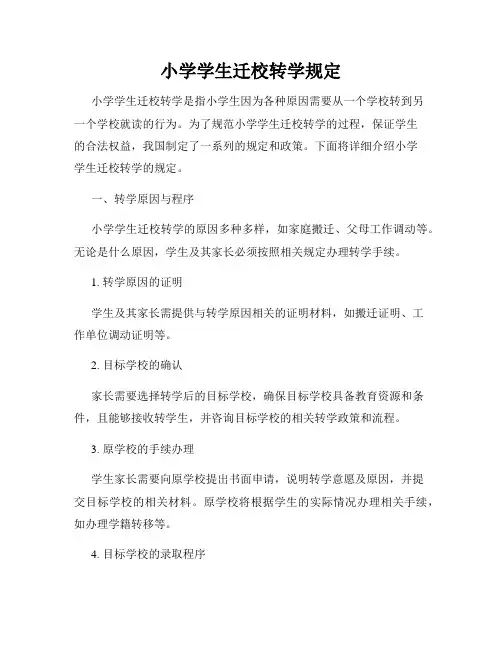 小学学生迁校转学规定

小学学生迁校转学是指小学生因为各种原因需要从一个学校转到另一个学校就读的行为。为了规范小学学生迁校转学的过程，保证学生的合法权益，我国制定了一系列的规定和政策。下面将详细介绍小学学生迁校转学的规定。

一、转学原因与程序

小学学生迁校转学的原因多种多样，如家庭搬迁、父母工作调动等。无论是什么原因，学生及其家长必须按照相关规定办理转学手续。

1. 转学原因的证明

学生及其家长需提供与转学原因相关的证明材料，如搬迁证明、工作单位调动证明等。

2. 目标学校的确认

家长需要选择转学后的目标学校，确保目标学校具备教育资源和条件，且能够接收转学生，并咨询目标学校的相关转学政策和流程。

3. 原学校的手续办理

学生家长需要向原学校提出书面申请，说明转学意愿及原因，并提交目标学校的相关材料。原学校将根据学生的实际情况办理相关手续，如办理学籍转移等。

4. 目标学校的录取程序